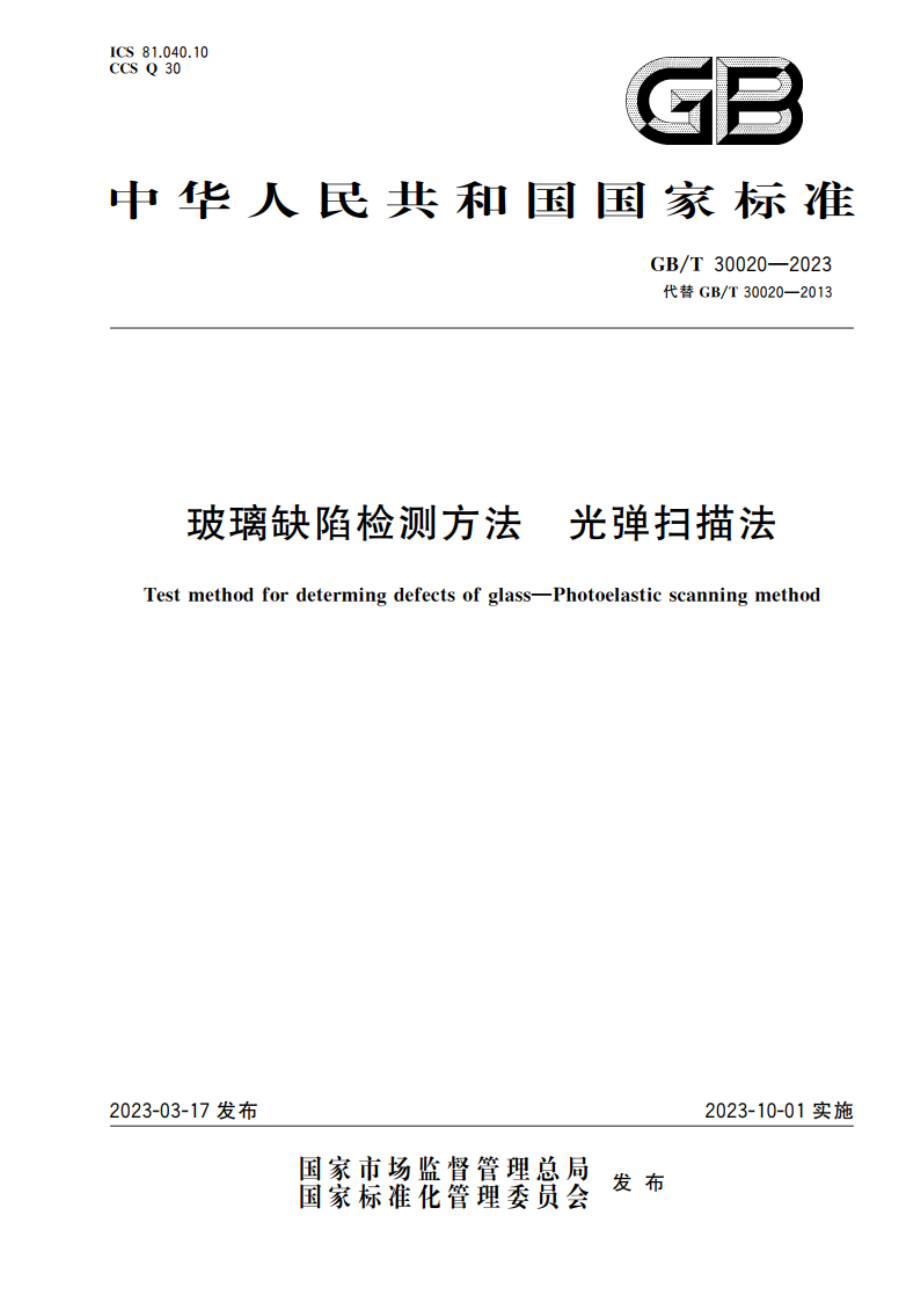 ICS 81.040.10
CCS Q 30

GB

中华人民共和国国家标准

GB/T 30020—2023
代替 GB/T 30020—2013

玻璃缺陷检测方法　光弹扫描法

Test method for determing defects of glass—Photoelastic scanning method

2023-03-17 发布

2023-10-01 实施

国家市场监督管理总局
国家标准化管理委员会 发布